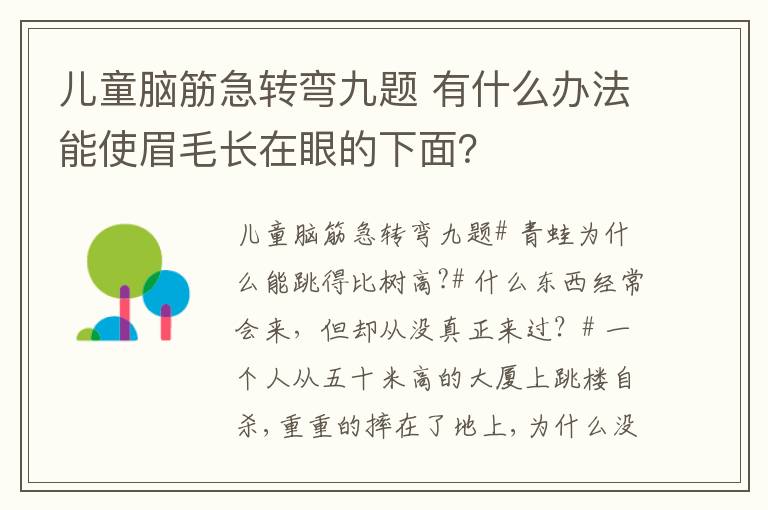 儿童脑筋急转弯九题 有什么办法能使眉毛长在眼的下面?

儿童脑筋急转弯九题# 青蛙为什么能跳得比树高?# 什么东西经常会来，但却从没真正来过? # 一个人从五十米高的大厦上跳楼自杀，重重的摔在了地上，为什么没